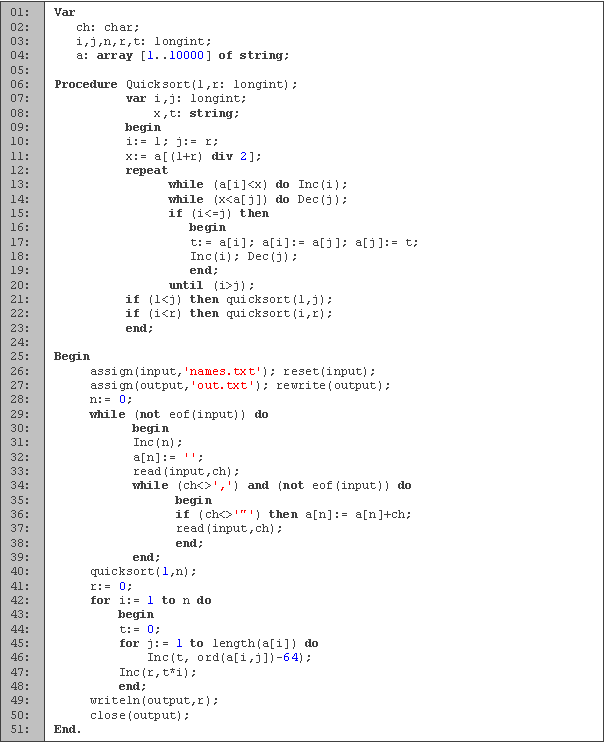 01: Var
02: ch: char;
03: i,j,n,r,t: longint;
04: a: array [1..10000] of string;
05:
06: Procedure Quicksort(l,r: longint);
07: var i,j: longint;
08: x,t: string;
09: begin
10: i:= l; j:= r;
11: x:= a[(l+r) div 2];
12: repeat
13: while (a[i]<x) do Inc(i);
14: while (x<a[j]) do Dec(j);
15: if (i<=j) then
16: begin
17: t:= a[i]; a[i]:= a[j]; a[j]:= t;
18: Inc(i); Dec(j);
19: end;
20: until (i>j);
21: if (l<j) then quicksort(l,j);
22: if (i<r) then quicksort(i,r);
23: end;
24:
25: Begin
26: assign(input,'names.txt'); reset(input);
27: assign(output,'out.txt'); rewrite(output);
28: n:= 0;
29: while (not eof(input)) do
30: begin
31: Inc(n);
32: a[n]:= '';
33: read(input,ch);
34: while (ch<>',') and (not eof(input)) do
35: begin
36: if (ch<>'"') then a[n]:= a[n]+ch;
37: read(input,ch);
38: end;
39: end;
40: quicksort(1,n);
41: r:= 0;
42: for i:= 1 to n do
43: begin
44: t:= 0;
45: for j:= 1 to length(a[i]) do
46: Inc(t, ord(a[i,j])-64);
47: Inc(r,t*i);
48: end;
49: writeln(output,r);
50: close(output);
51: End.